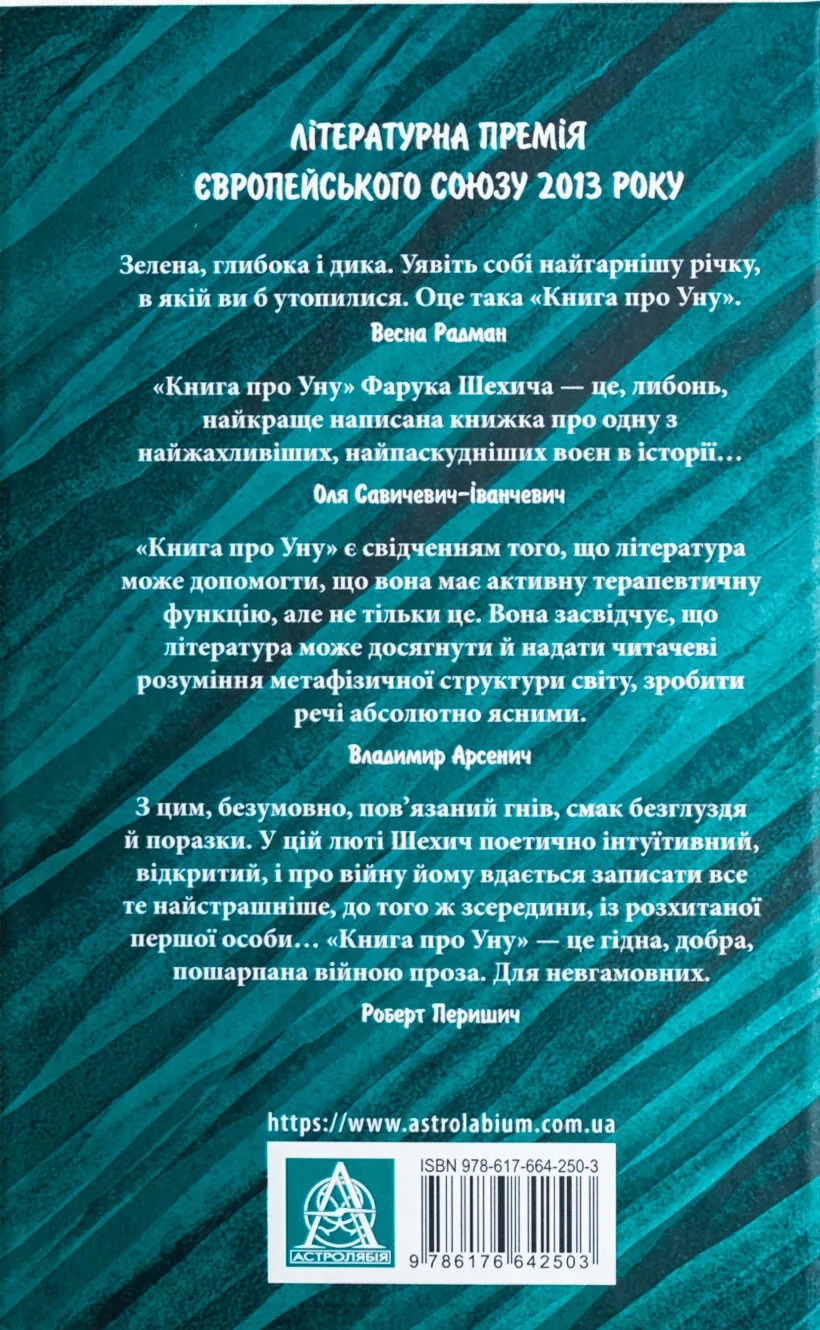 ЛІТЕРАТУРНА ПРЕМІЯ
ЄВРОПЕЙСЬКОГО СОЮЗУ 2013 РОКУ

Зелена, глибока і дика. Уявіть собі найгарнішу річку, в якій ви б утопилися. Оце така «Книга про Уну».

Весна Радман

«Книга про Уну» Фарука Шехича — це, либонь, найкраще написана книжка про одну з найжахливіших, найпаскудніших воєн в історії…

Оля Савичевич-Іванчевич

«Книга про Уну» є свідченням того, що література може допомогти, що вона має активну терапевтичну функцію, але не тільки це. Вона засвідчує, що література може досягнути й надати читачеві розуміння метафізичної структури світу, зробити речі абсолютно ясними.

Владимир Арсенич

З цим, безумовно, пов'язаний гнів, смак безглуздя й поразки. У цій люті Шехич поетично інтуїтивний, відкритий, і про війну йому вдається записати все те найстрашніше, до того ж зсередини, із розхитаної першої особи… «Книга про Уну» — це гідна, добра, пошарпана війною проза. Для невгамовних.

Роберт Перишич

https://www.astrolabium.com.ua

АСТРОЛЯБІЯ

ISBN 978-617-664-250-3

9 786176 642503